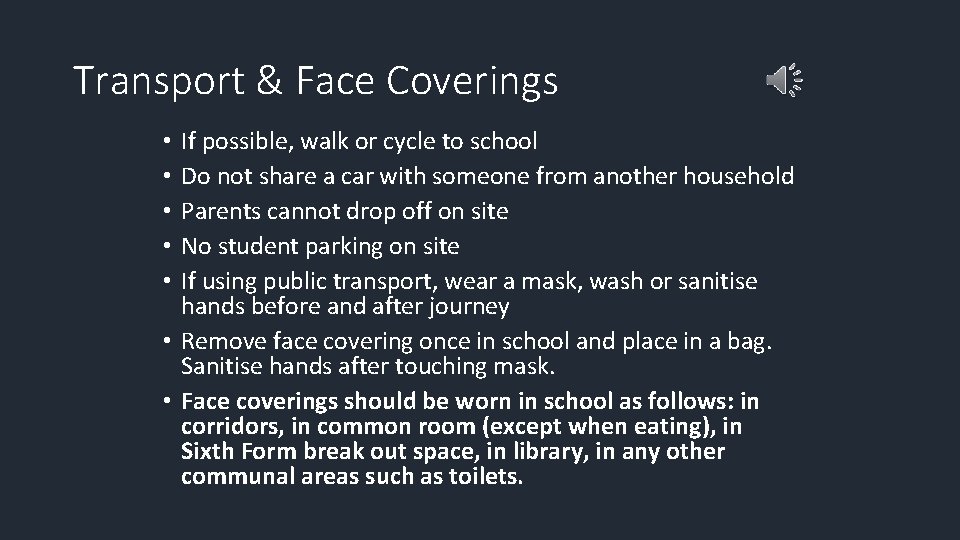 Transport & Face Coverings

• If possible, walk or cycle to school
• Do not share a car with someone from another household
• Parents cannot drop off on site
• No student parking on site
• If using public transport, wear a mask, wash or sanitise hands before and after journey
• Remove face covering once in school and place in a bag. Sanitise hands after touching mask.
• Face coverings should be worn in school as follows: in corridors, in common room (except when eating), in Sixth Form break out space, in library, in any other communal areas such as toilets.